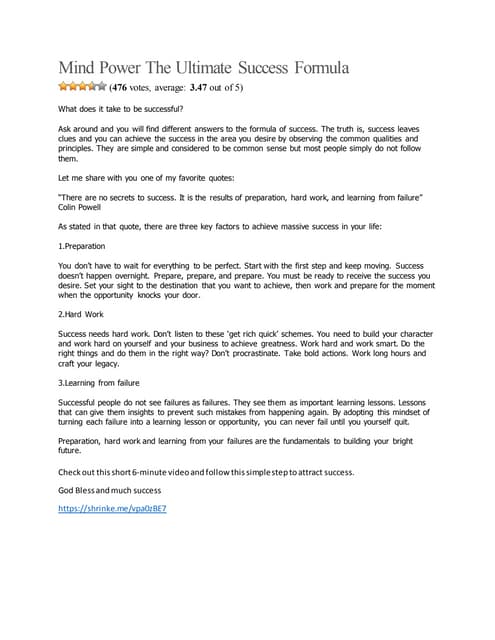 Mind Power The Ultimate Success Formula

(476 votes, average: 3.47 out of 5)

What does it take to be successful?

Ask around and you will find different answers to the formula of success. The truth is, success leaves clues and you can achieve the success in the area you desire by observing the common qualities and principles. They are simple and considered to be common sense but most people simply do not follow them.

Let me share with you one of my favorite quotes:

"There are no secrets to success. It is the results of preparation, hard work, and learning from failure" Colin Powell

As stated in that quote, there are three key factors to achieve massive success in your life:

1.Preparation

You don't have to wait for everything to be perfect. Start with the first step and keep moving. Success doesn't happen overnight. Prepare, prepare, and prepare. You must be ready to receive the success you desire. Set your sight to the destination that you want to achieve, then work and prepare for the moment when the opportunity knocks your door.

2.Hard Work

Success needs hard work. Don't listen to these 'get rich quick' schemes. You need to build your character and work hard on yourself and your business to achieve greatness. Work hard and work smart. Do the right things and do them in the right way? Don't procrastinate. Take bold actions. Work long hours and craft your legacy.

3.Learning from failure

Successful people do not see failures as failures. They see them as important learning lessons. Lessons that can give them insights to prevent such mistakes from happening again. By adopting this mindset of turning each failure into a learning lesson or opportunity, you can never fail until you yourself quit.

Preparation, hard work and learning from your failures are the fundamentals to building your bright future.

Check out this short 6-minute video and follow this simple step to attract success.

God Bless and much success

https://shrinke.me/vpa0zBE7